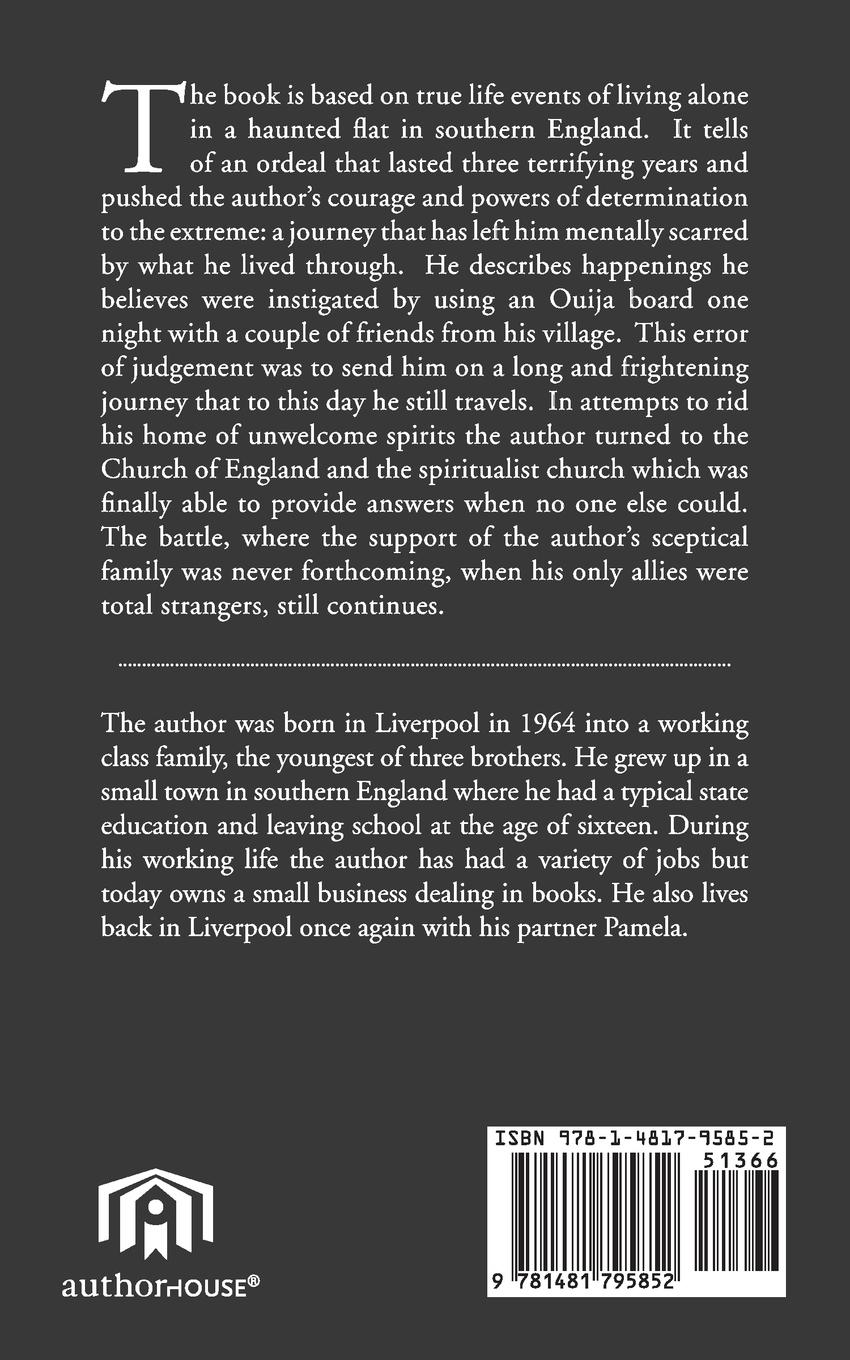 The book is based on true life events of living alone in a haunted flat in southern England. It tells of an ordeal that lasted three terrifying years and pushed the author's courage and powers of determination to the extreme: a journey that has left him mentally scarred by what he lived through. He describes happenings he believes were instigated by using an Ouija board one night with a couple of friends from his village. This error of judgement was to send him on a long and frightening journey that to this day he still travels. In attempts to rid his home of unwelcome spirits the author turned to the Church of England and the spiritualist church which was finally able to provide answers when no one else could. The battle, where the support of the author's sceptical family was never forthcoming, when his only allies were total strangers, still continues.

The author was born in Liverpool in 1964 into a working class family, the youngest of three brothers. He grew up in a small town in southern England where he had a typical state education and leaving school at the age of sixteen. During his working life the author has had a variety of jobs but today owns a small business dealing in books. He also lives back in Liverpool once again with his partner Pamela.

authorHOUSE®

ISBN 978-1-4817-9585-2

51366

9 781481 795852